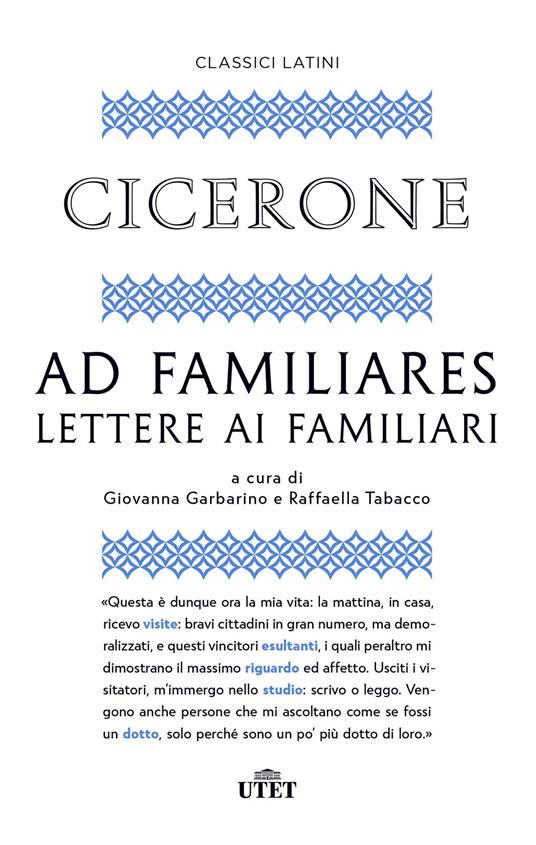 CLASSICI LATINI

CICERONE

AD FAMILIARES
LETTERE AI FAMILIARI

a cura di
Giovanna Garbarino e Raffaella Tabacco

«Questa è dunque ora la mia vita: la mattina, in casa, ricevo visite: bravi cittadini in gran numero, ma demoralizzati, e questi vincitori esultanti, i quali peraltro mi dimostrano il massimo riguardo ed affetto. Usciti i visitatori, m'immergo nello studio: scrivo o leggo. Vengono anche persone che mi ascoltano come se fossi un dotto, solo perché sono un po' più dotto di loro.»

UTET